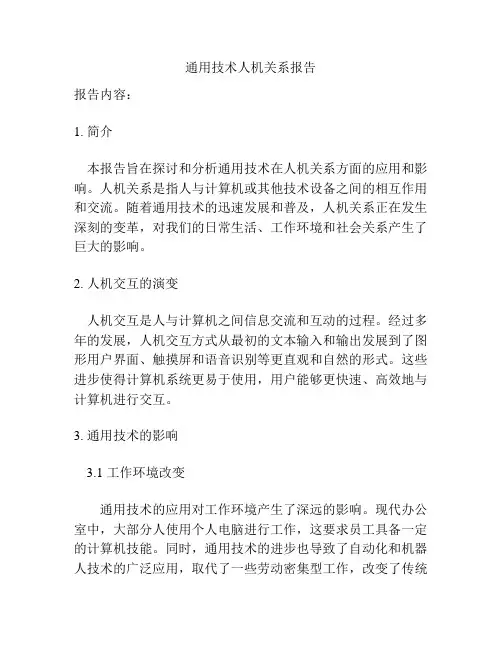 通用技术人机关系报告

报告内容：

1. 简介

本报告旨在探讨和分析通用技术在人机关系方面的应用和影响。人机关系是指人与计算机或其他技术设备之间的相互作用和交流。随着通用技术的迅速发展和普及，人机关系正在发生深刻的变革，对我们的日常生活、工作环境和社会关系产生了巨大的影响。

2. 人机交互的演变

人机交互是人与计算机之间信息交流和互动的过程。经过多年的发展，人机交互方式从最初的文本输入和输出发展到了图形用户界面、触摸屏和语音识别等更直观和自然的形式。这些进步使得计算机系统更易于使用，用户能够更快速、高效地与计算机进行交互。

3. 通用技术的影响

3.1 工作环境改变

通用技术的应用对工作环境产生了深远的影响。现代办公室中，大部分人使用个人电脑进行工作，这要求员工具备一定的计算机技能。同时，通用技术的进步也导致了自动化和机器人技术的广泛应用，取代了一些劳动密集型工作，改变了传统